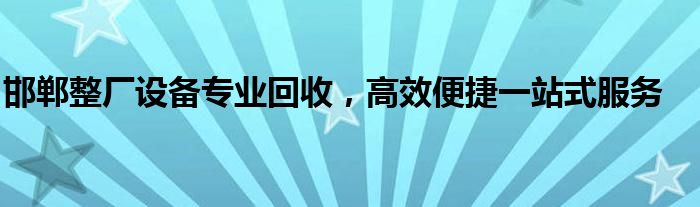 邯郸整厂设备专业回收，高效便捷一站式服务